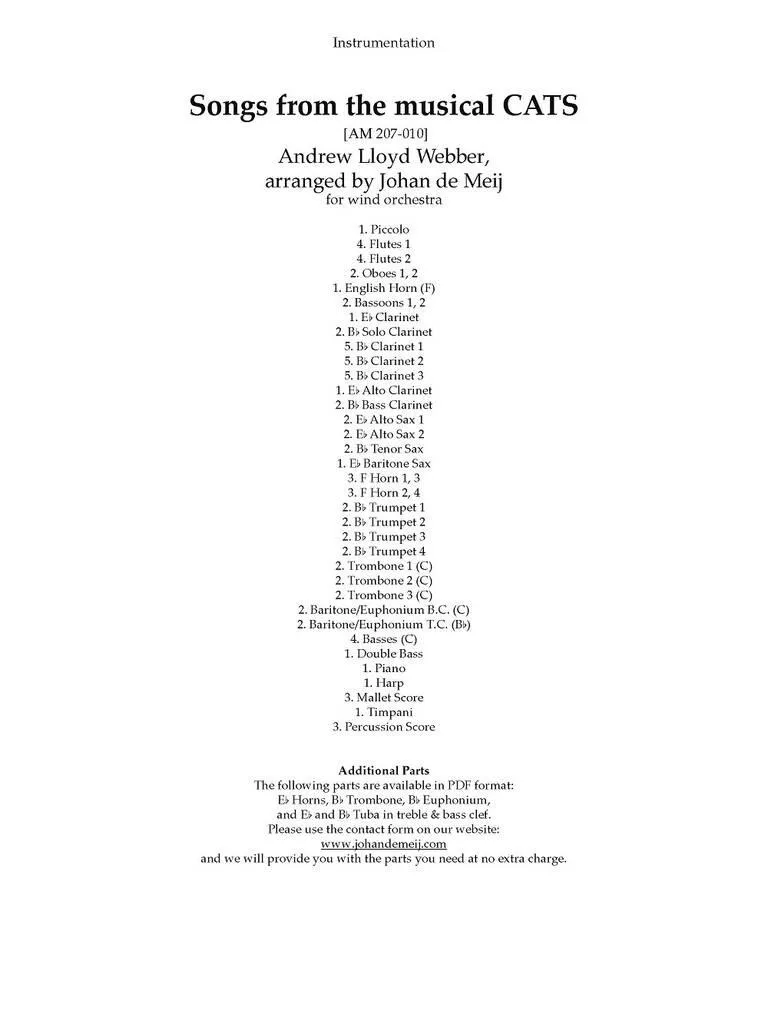 Instrumentation

Songs from the musical CATS
[AM 207-010]
Andrew Lloyd Webber,
arranged by Johan de Meij
for wind orchestra

1. Piccolo
4. Flutes 1
4. Flutes 2
2. Oboes 1, 2
1. English Horn (F)
2. Bassoons 1, 2
1. E♭ Clarinet
2. B♭ Solo Clarinet
5. B♭ Clarinet 1
5. B♭ Clarinet 2
5. B♭ Clarinet 3
1. E♭ Alto Clarinet
2. B♭ Bass Clarinet
2. E♭ Alto Sax 1
2. E♭ Alto Sax 2
2. B♭ Tenor Sax
1. E♭ Baritone Sax
3. F Horn 1, 3
3. F Horn 2, 4
2. B♭ Trumpet 1
2. B♭ Trumpet 2
2. B♭ Trumpet 3
2. B♭ Trumpet 4
2. Trombone 1 (C)
2. Trombone 2 (C)
2. Trombone 3 (C)
2. Baritone/Euphonium B.C. (C)
2. Baritone/Euphonium T.C. (B♭)
4. Basses (C)
1. Double Bass
1. Piano
1. Harp
3. Mallet Score
1. Timpani
3. Percussion Score

Additional Parts
The following parts are available in PDF format:
E♭ Horns, B♭ Trombone, B♭ Euphonium,
and E♭ and B♭ Tuba in treble & bass clef.
Please use the contact form on our website:
www.johandemeij.com
and we will provide you with the parts you need at no extra charge.